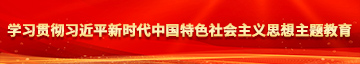 学习贯彻习近平新时代中国特色社会主义思想主题教育